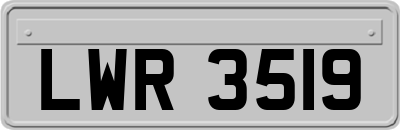 LWR 3519